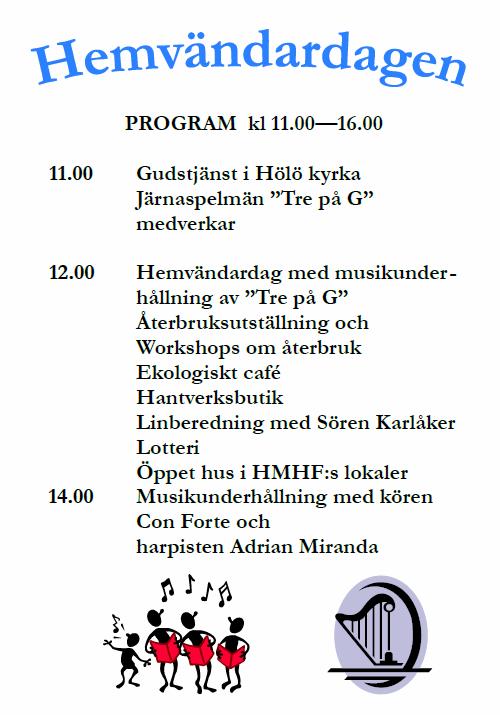 Hemvändardagen

PROGRAM kl 11.00—16.00

11.00 Gudstjänst i Hölö kyrka
Järnaspelmän ”Tre på G” medverkar

12.00 Hemvändardag med musikunderhållning av ”Tre på G”
Återbruksutställning och Workshops om återbruk
Ekologiskt café
Hantverksbutik
Linberedning med Sören Karlåker
Lotteri
Öppet hus i HMHF:s lokaler

14.00 Musikunderhållning med kören Con Forte och harpisten Adrian Miranda